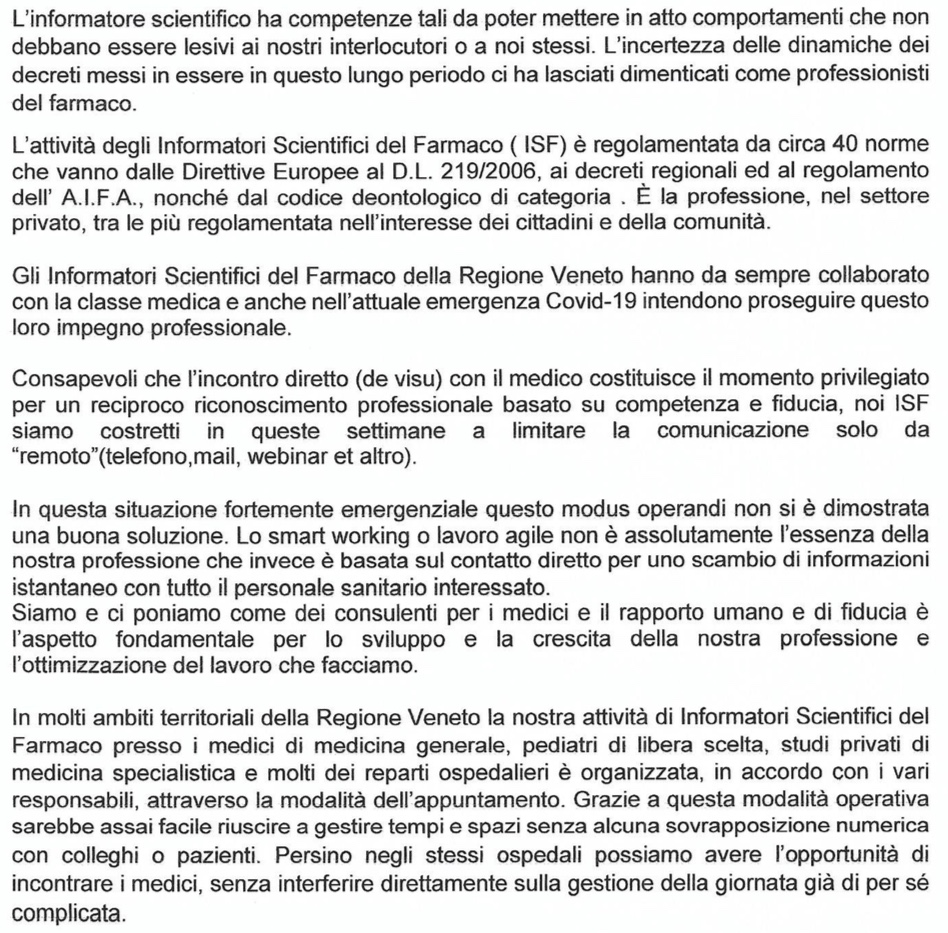 L'informatore scientifico ha competenze tali da poter mettere in atto comportamenti che non debbano essere lesivi ai nostri interlocutori o a noi stessi. L'incertezza delle dinamiche dei decreti messi in essere in questo lungo periodo ci ha lasciati dimenticati come professionisti del farmaco.

L'attività degli Informatori Scientifici del Farmaco ( ISF) è regolamentata da circa 40 norme che vanno dalle Direttive Europee al D.L. 219/2006, ai decreti regionali ed al regolamento dell' A.I.F.A., nonché dal codice deontologico di categoria . È la professione, nel settore privato, tra le più regolamentata nell'interesse dei cittadini e della comunità.

Gli Informatori Scientifici del Farmaco della Regione Veneto hanno da sempre collaborato con la classe medica e anche nell'attuale emergenza Covid-19 intendono proseguire questo loro impegno professionale.

Consapevoli che l'incontro diretto (de visu) con il medico costituisce il momento privilegiato per un reciproco riconoscimento professionale basato su competenza e fiducia, noi ISF siamo costretti in queste settimane a limitare la comunicazione solo da "remoto"(telefono,mail, webinar et altro).

In questa situazione fortemente emergenziale questo modus operandi non si è dimostrata una buona soluzione. Lo smart working o lavoro agile non è assolutamente l'essenza della nostra professione che invece è basata sul contatto diretto per uno scambio di informazioni istantaneo con tutto il personale sanitario interessato.
Siamo e ci poniamo come dei consulenti per i medici e il rapporto umano e di fiducia è l'aspetto fondamentale per lo sviluppo e la crescita della nostra professione e l'ottimizzazione del lavoro che facciamo.

In molti ambiti territoriali della Regione Veneto la nostra attività di Informatori Scientifici del Farmaco presso i medici di medicina generale, pediatri di libera scelta, studi privati di medicina specialistica e molti dei reparti ospedalieri è organizzata, in accordo con i vari responsabili, attraverso la modalità dell'appuntamento. Grazie a questa modalità operativa sarebbe assai facile riuscire a gestire tempi e spazi senza alcuna sovrapposizione numerica con colleghi o pazienti. Persino negli stessi ospedali possiamo avere l'opportunità di incontrare i medici, senza interferire direttamente sulla gestione della giornata già di per sé complicata.